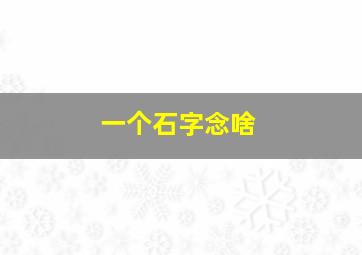 一个石字念啥